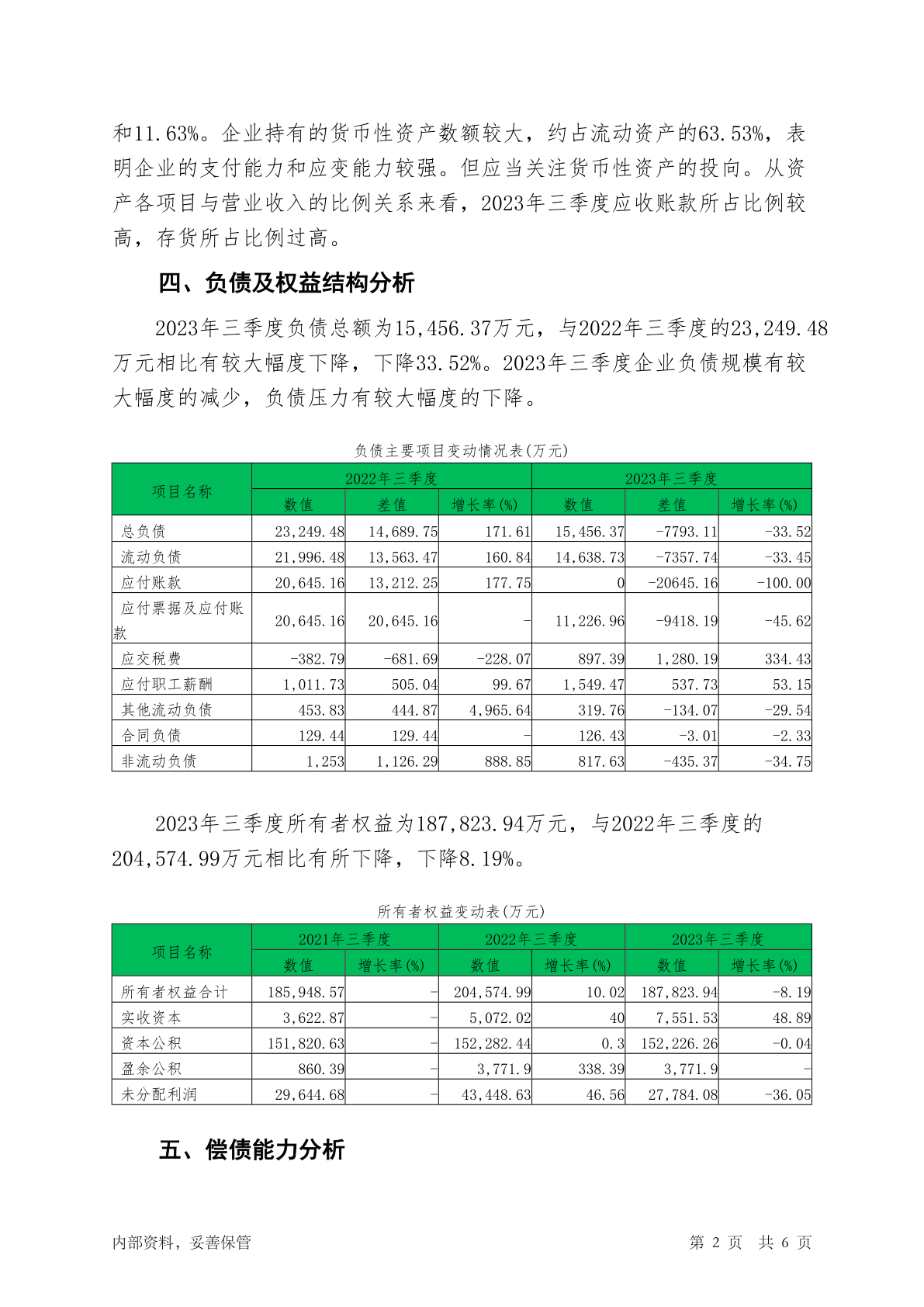 和11.63%。企业持有的货币性资产数额较大，约占流动资产的63.53%，表明企业的支付能力和应变能力较强。但应当关注货币性资产的投向。从资产各项目与营业收入的比例关系来看，2023年三季度应收账款所占比例较高，存货所占比例过高。

四、负债及权益结构分析

2023年三季度负债总额为15,456.37万元，与2022年三季度的23,249.48万元相比有较大幅度下降，下降33.52%。2023年三季度企业负债规模有较大幅度的减少，负债压力有较大幅度的下降。

负债主要项目变动情况表(万元)

| 项目名称 | 2022年三季度 | | | 2023年三季度 | | |
|---|---|---|---|---|---|---|
| | 数值 | 差值 | 增长率(%) | 数值 | 差值 | 增长率(%) |
| 总负债 | 23,249.48 | 14,689.75 | 171.61 | 15,456.37 | -7793.11 | -33.52 |
| 流动负债 | 21,996.48 | 13,563.47 | 160.84 | 14,638.73 | -7357.74 | -33.45 |
| 应付账款 | 20,645.16 | 13,212.25 | 177.75 | 0 | -20645.16 | -100.00 |
| 应付票据及应付账款 | 20,645.16 | 20,645.16 | - | 11,226.96 | -9418.19 | -45.62 |
| 应交税费 | -382.79 | -681.69 | -228.07 | 897.39 | 1,280.19 | 334.43 |
| 应付职工薪酬 | 1,011.73 | 505.04 | 99.67 | 1,549.47 | 537.73 | 53.15 |
| 其他流动负债 | 453.83 | 444.87 | 4,965.64 | 319.76 | -134.07 | -29.54 |
| 合同负债 | 129.44 | 129.44 | - | 126.43 | -3.01 | -2.33 |
| 非流动负债 | 1,253 | 1,126.29 | 888.85 | 817.63 | -435.37 | -34.75 |

2023年三季度所有者权益为187,823.94万元，与2022年三季度的204,574.99万元相比有所下降，下降8.19%。

所有者权益变动表(万元)

| 项目名称 | 2021年三季度 | | 2022年三季度 | | 2023年三季度 | |
|---|---|---|---|---|---|---|
| | 数值 | 增长率(%) | 数值 | 增长率(%) | 数值 | 增长率(%) |
| 所有者权益合计 | 185,948.57 | - | 204,574.99 | 10.02 | 187,823.94 | -8.19 |
| 实收资本 | 3,622.87 | - | 5,072.02 | 40 | 7,551.53 | 48.89 |
| 资本公积 | 151,820.63 | - | 152,282.44 | 0.3 | 152,226.26 | -0.04 |
| 盈余公积 | 860.39 | - | 3,771.9 | 338.39 | 3,771.9 | - |
| 未分配利润 | 29,644.68 | - | 43,448.63 | 46.56 | 27,784.08 | -36.05 |

五、偿债能力分析

内部资料，妥善保管

第 2 页 共 6 页